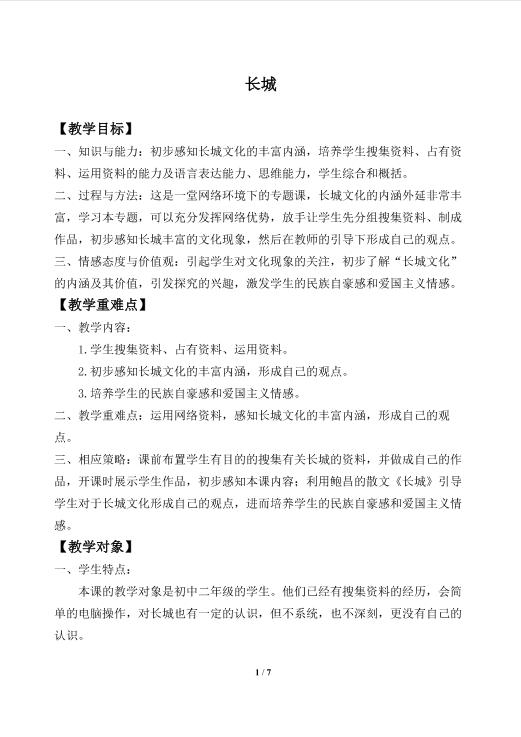 长城

【教学目标】

一、知识与能力：初步感知长城文化的丰富内涵，培养学生搜集资料、占有资料、运用资料的能力及语言表达能力、思维能力，学生综合和概括。

二、过程与方法：这是一堂网络环境下的专题课，长城文化的内涵外延非常丰富，学习本专题，可以充分发挥网络优势，放手让学生先分组搜集资料、制成作品，初步感知长城丰富的文化现象，然后在教师的引导下形成自己的观点。

三、情感态度与价值观：引起学生对文化现象的关注，初步了解“长城文化”的内涵及其价值，引发探究的兴趣，激发学生的民族自豪感和爱国主义情感。

【教学重难点】

一、教学内容：

1.学生搜集资料、占有资料、运用资料。

2.初步感知长城文化的丰富内涵，形成自己的观点。

3.培养学生的民族自豪感和爱国主义情感。

二、教学重难点：运用网络资料，感知长城文化的丰富内涵，形成自己的观点。

三、相应策略：课前布置学生有目的的搜集有关长城的资料，并做成自己的作品，开课时展示学生作品，初步感知本课内容；利用鲍昌的散文《长城》引导学生对于长城文化形成自己的观点，进而培养学生的民族自豪感和爱国主义情感。

【教学对象】

一、学生特点：

本课的教学对象是初中二年级的学生。他们已经有搜集资料的经历，会简单的电脑操作，对长城也有一定的认识，但不系统，也不深刻，更没有自己的认识。

1 / 7